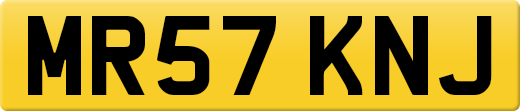 MR57 KNJ